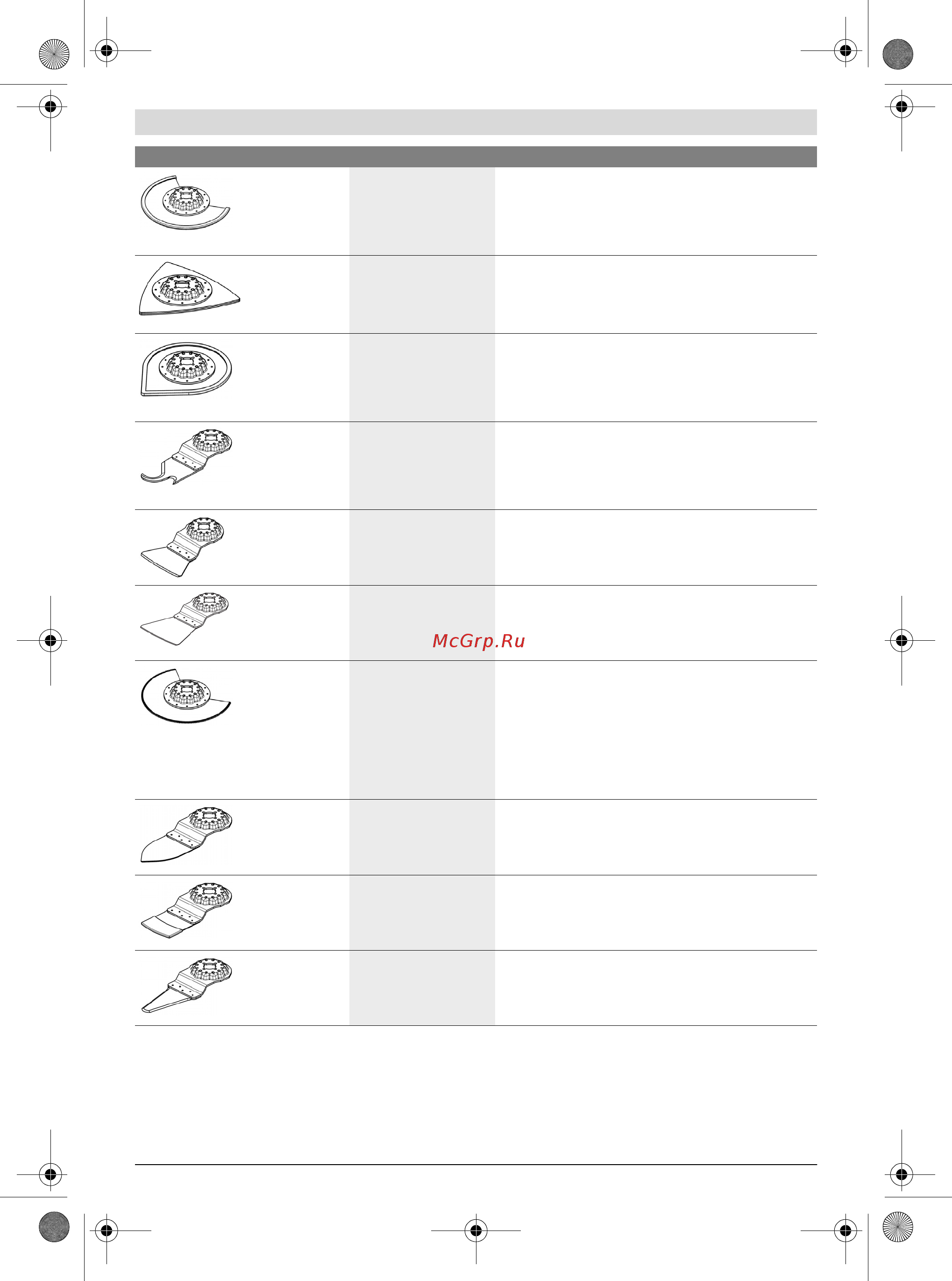 McGrp.Ru